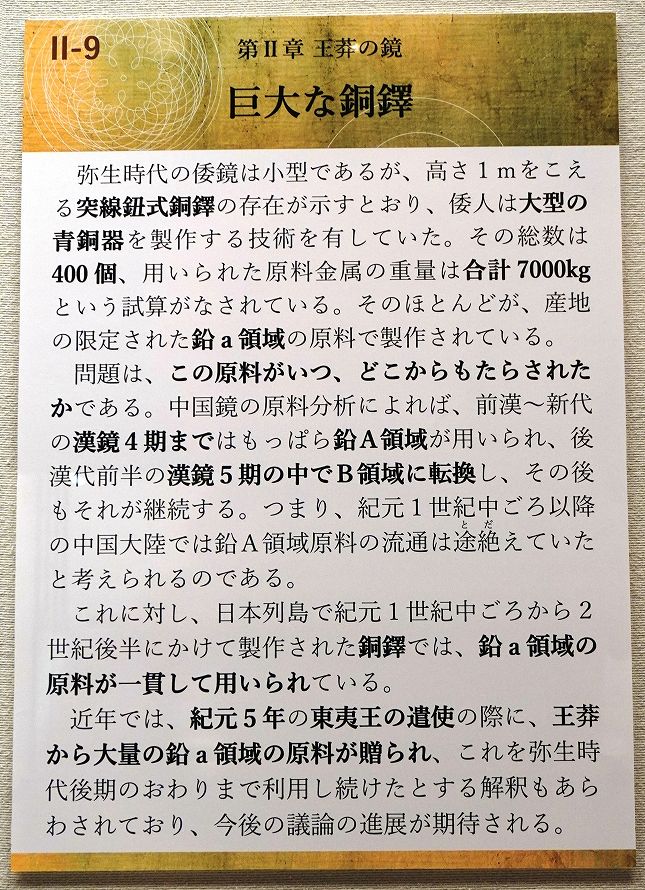 II-9

第II章 王莽の鏡

巨大な銅鐸

弥生時代の倭鏡は小型であるが、高さ1mをこえる突線鈕式銅鐸の存在が示すとおり、倭人は大型の青銅器を製作する技術を有していた。その総数は400個、用いられた原料金属の重量は合計7000kgという試算がなされている。そのほとんどが、産地の限定された鉛a領域の原料で製作されている。

問題は、この原料がいつ、どこからもたらされたかである。中国鏡の原料分析によれば、前漢~新代の漢鏡4期まではもっぱら鉛A領域が用いられ、後漢代前半の漢鏡5期の中でB領域に転換し、その後もそれが継続する。つまり、紀元1世紀中ごろ以降の中国大陸では鉛A領域原料の流通は途絶えていたと考えられるのである。

これに対し、日本列島で紀元1世紀中ごろから2世紀後半にかけて製作された銅鐸では、鉛a領域の原料が一貫して用いられている。

近年では、紀元5年の東夷王の遣使の際に、王莽から大量の鉛a領域の原料が贈られ、これを弥生時代後期のおわりまで利用し続けたとする解釈もあらわされており、今後の議論の進展が期待される。